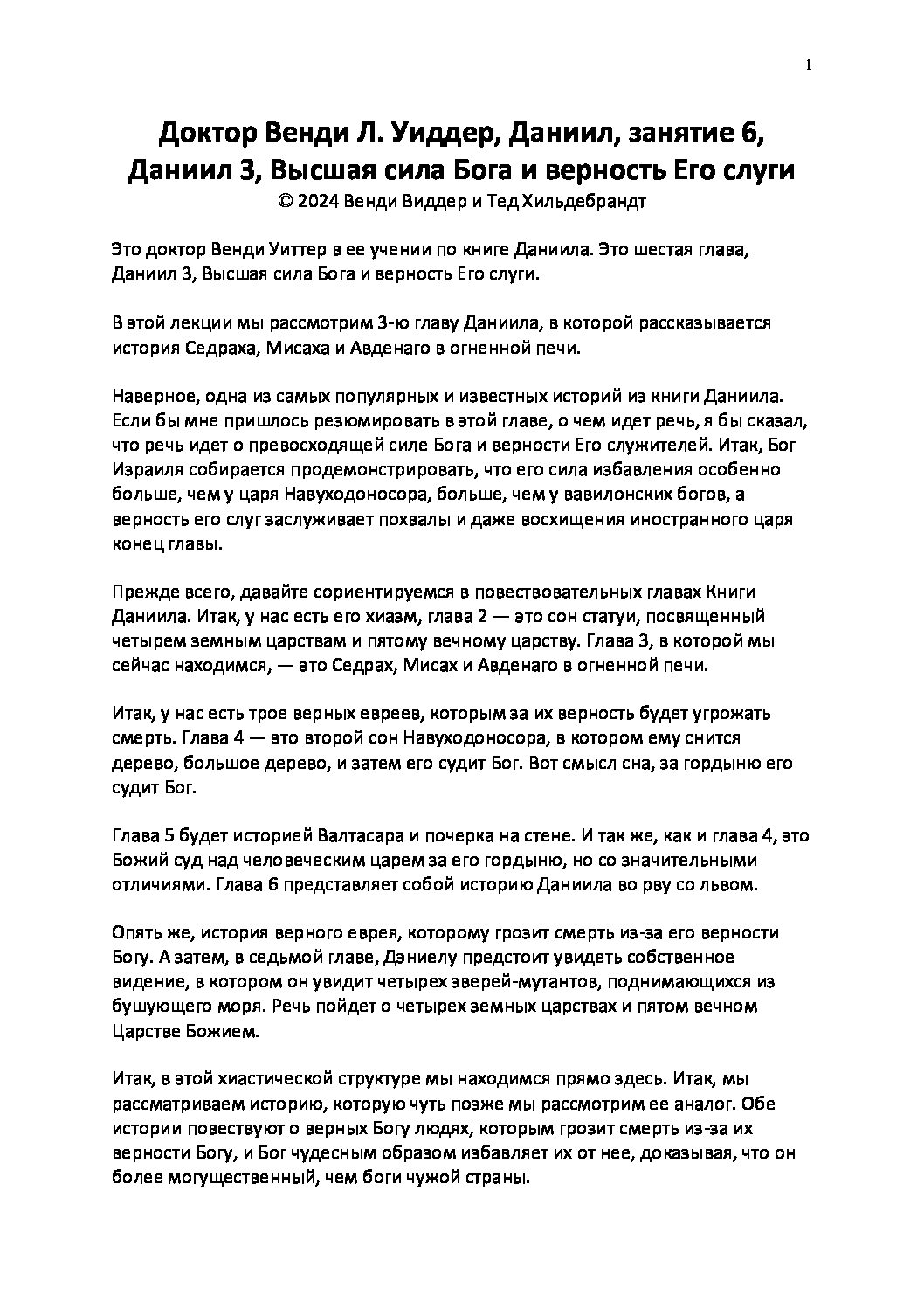 1

Доктор Венди Л. Уиддер, Даниил, занятие 6, Даниил 3, Высшая сила Бога и верность Его слуги
© 2024 Венди Виддер и Тед Хильдебрандт

Это доктор Венди Уиттер в ее учении по книге Даниила. Это шестая глава, Даниил 3, Высшая сила Бога и верность Его слуги.

В этой лекции мы рассмотрим 3-ю главу Даниила, в которой рассказывается история Седраха, Мисаха и Авденаго в огненной печи.

Наверное, одна из самых популярных и известных историй из книги Даниила. Если бы мне пришлось резюмировать в этой главе, о чем идет речь, я бы сказал, что речь идет о превосходящей силе Бога и верности Его служителей. Итак, Бог Израиля собирается продемонстрировать, что его сила избавления особенно больше, чем у царя Навуходоносора, больше, чем у вавилонских богов, а верность его слуг заслуживает похвалы и даже восхищения иностранного царя конец главы.

Прежде всего, давайте сориентируемся в повествовательных главах Книги Даниила. Итак, у нас есть его хиазм, глава 2 — это сон статуи, посвященный четырем земным царствам и пятому вечному царству. Глава 3, в которой мы сейчас находимся, — это Седрах, Мисах и Авденаго в огненной печи.

Итак, у нас есть трое верных евреев, которым за их верность будет угрожать смерть. Глава 4 — это второй сон Навуходоносора, в котором ему снится дерево, большое дерево, и затем его судит Бог. Вот смысл сна, за гордыню его судит Бог.

Глава 5 будет историей Валтасара и почерка на стене. И так же, как и глава 4, это Божий суд над человеческим царем за его гордыню, но со значительными отличиями. Глава 6 представляет собой историю Даниила во рву со львом.

Опять же, история верного еврея, которому грозит смерть из-за его верности Богу. А затем, в седьмой главе, Дэниелу предстоит увидеть собственное видение, в котором он увидит четырех зверей-мутантов, поднимающихся из бушующего моря. Речь пойдет о четырех земных царствах и пятом вечном Царстве Божием.

Итак, в этой хиастической структуре мы находимся прямо здесь. Итак, мы рассматриваем историю, которую чуть позже мы рассмотрим ее аналог. Обе истории повествуют о верных Богу людях, которым грозит смерть из-за их верности Богу, и Бог чудесным образом избавляет их от нее, доказывая, что он более могущественный, чем боги чужой страны.